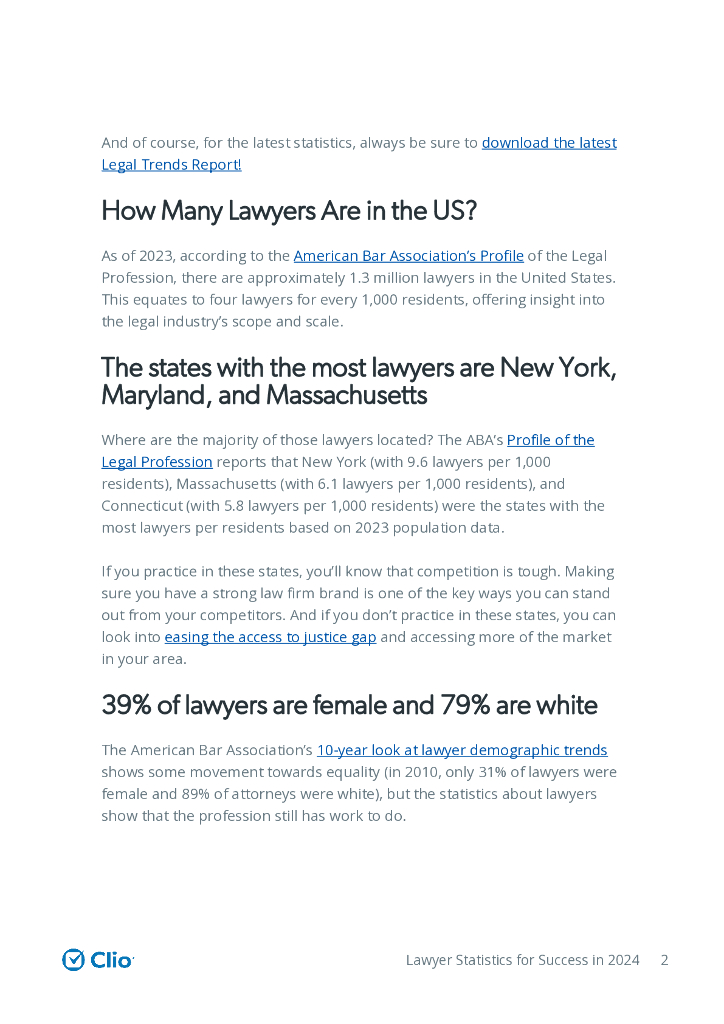 And of course, for the latest statistics, always be sure to download the latest Legal Trends Report!

How Many Lawyers Are in the US?

As of 2023, according to the American Bar Association's Profile of the Legal Profession, there are approximately 1.3 million lawyers in the United States. This equates to four lawyers for every 1,000 residents, offering insight into the legal industry's scope and scale.

The states with the most lawyers are New York, Maryland, and Massachusetts

Where are the majority of those lawyers located? The ABA's Profile of the Legal Profession reports that New York (with 9.6 lawyers per 1,000 residents), Massachusetts (with 6.1 lawyers per 1,000 residents), and Connecticut (with 5.8 lawyers per 1,000 residents) were the states with the most lawyers per residents based on 2023 population data.

If you practice in these states, you'll know that competition is tough. Making sure you have a strong law firm brand is one of the key ways you can stand out from your competitors. And if you don't practice in these states, you can look into easing the access to justice gap and accessing more of the market in your area.

39% of lawyers are female and 79% are white

The American Bar Association's 10-year look at lawyer demographic trends shows some movement towards equality (in 2010, only 31% of lawyers were female and 89% of attorneys were white), but the statistics about lawyers show that the profession still has work to do.

Clio

Lawyer Statistics for Success in 2024 2